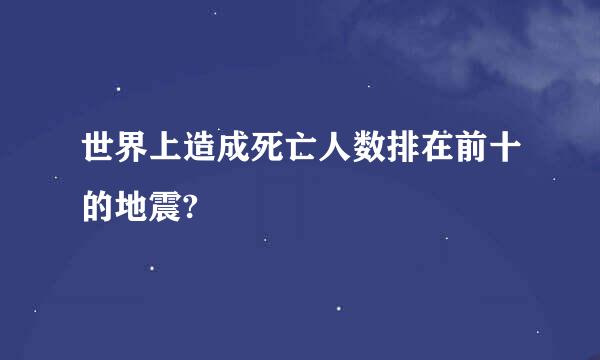 世界上造成死亡人数排在前十的地震?